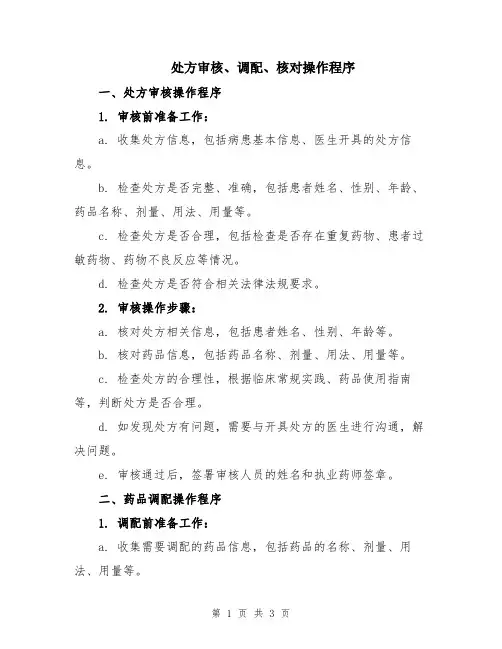 处方审核、调配、核对操作程序

一、处方审核操作程序

1. 审核前准备工作：

a. 收集处方信息，包括病患基本信息、医生开具的处方信息。

b. 检查处方是否完整、准确，包括患者姓名、性别、年龄、药品名称、剂量、用法、用量等。

c. 检查处方是否合理，包括检查是否存在重复药物、患者过敏药物、药物不良反应等情况。

d. 检查处方是否符合相关法律法规要求。

2. 审核操作步骤：

a. 核对处方相关信息，包括患者姓名、性别、年龄等。

b. 核对药品信息，包括药品名称、剂量、用法、用量等。

c. 检查处方的合理性，根据临床常规实践、药品使用指南等，判断处方是否合理。

d. 如发现处方有问题，需要与开具处方的医生进行沟通，解决问题。

e. 审核通过后，签署审核人员的姓名和执业药师签章。

二、药品调配操作程序

1. 调配前准备工作：

a. 收集需要调配的药品信息，包括药品的名称、剂量、用法、用量等。

第 1 页 共 3 页